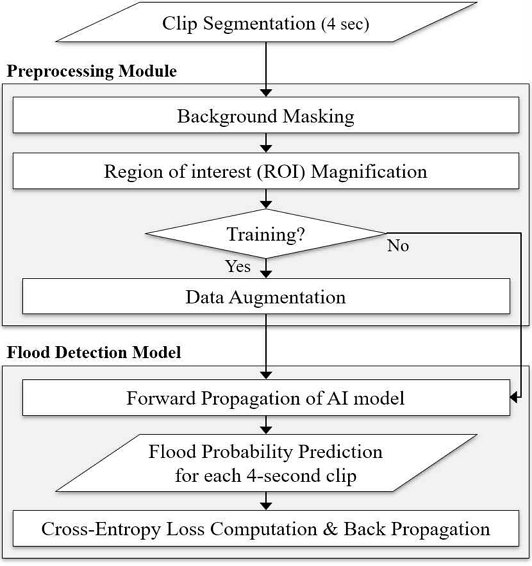 Clip Segmentation (4 sec)

Preprocessing Module

Background Masking

Region of interest (ROI) Magnification

Training?

No

Yes

Data Augmentation

Flood Detection Model

Forward Propagation of AI model

Flood Probability Prediction for each 4-second clip

Cross-Entropy Loss Computation & Back Propagation